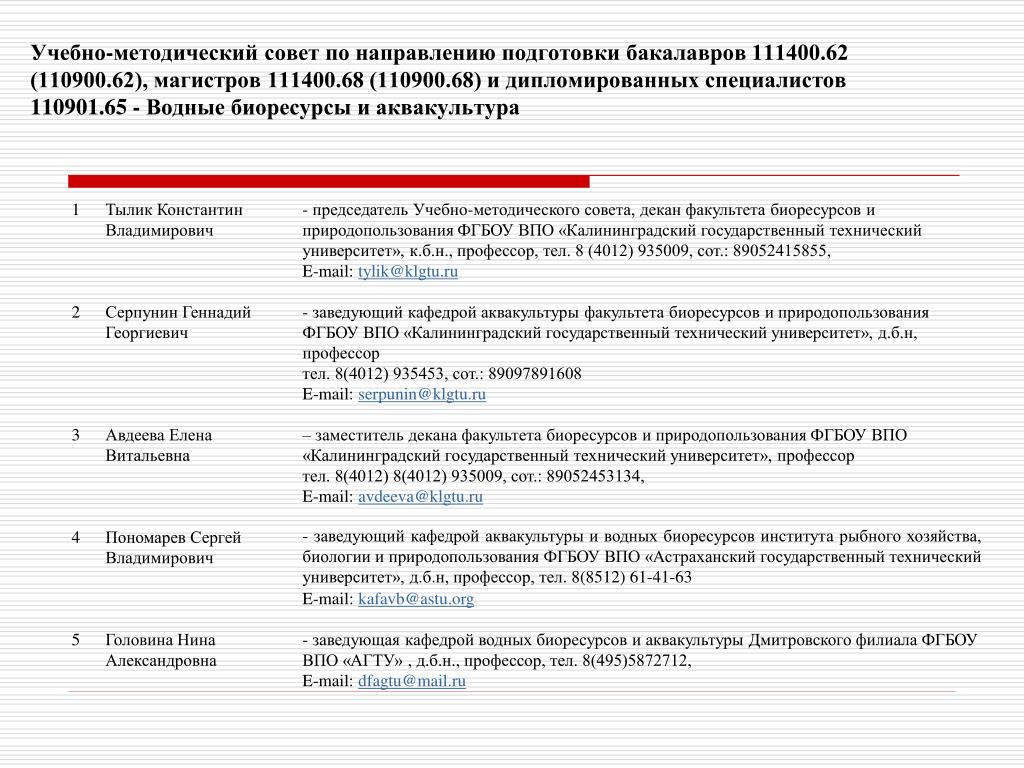 Учебно-методический совет по направлению подготовки бакалавров 111400.62 (110900.62), магистров 111400.68 (110900.68) и дипломированных специалистов 110901.65 - Водные биоресурсы и аквакультура

| | | |
|---|---|---|
| 1 | Тылик Константин Владимирович | - председатель Учебно-методического совета, декан факультета биоресурсов и природопользования ФГБОУ ВПО «Калининградский государственный технический университет», к.б.н., профессор, тел. 8 (4012) 935009, сот.: 89052415855, E-mail: tylik@klgtu.ru |
| 2 | Серпунин Геннадий Георгиевич | - заведующий кафедрой аквакультуры факультета биоресурсов и природопользования ФГБОУ ВПО «Калининградский государственный технический университет», д.б.н, профессор тел. 8(4012) 935453, сот.: 89097891608 E-mail: serpunin@klgtu.ru |
| 3 | Авдеева Елена Витальевна | – заместитель декана факультета биоресурсов и природопользования ФГБОУ ВПО «Калининградский государственный технический университет», профессор тел. 8(4012) 8(4012) 935009, сот.: 89052453134, E-mail: avdeeva@klgtu.ru |
| 4 | Пономарев Сергей Владимирович | - заведующий кафедрой аквакультуры и водных биоресурсов института рыбного хозяйства, биологии и природопользования ФГБОУ ВПО «Астраханский государственный технический университет», д.б.н, профессор, тел. 8(8512) 61-41-63 E-mail: kafavb@astu.org |
| 5 | Головина Нина Александровна | - заведующая кафедрой водных биоресурсов и аквакультуры Дмитровского филиала ФГБОУ ВПО «АГТУ» , д.б.н., профессор, тел. 8(495)5872712, E-mail: dfagtu@mail.ru |